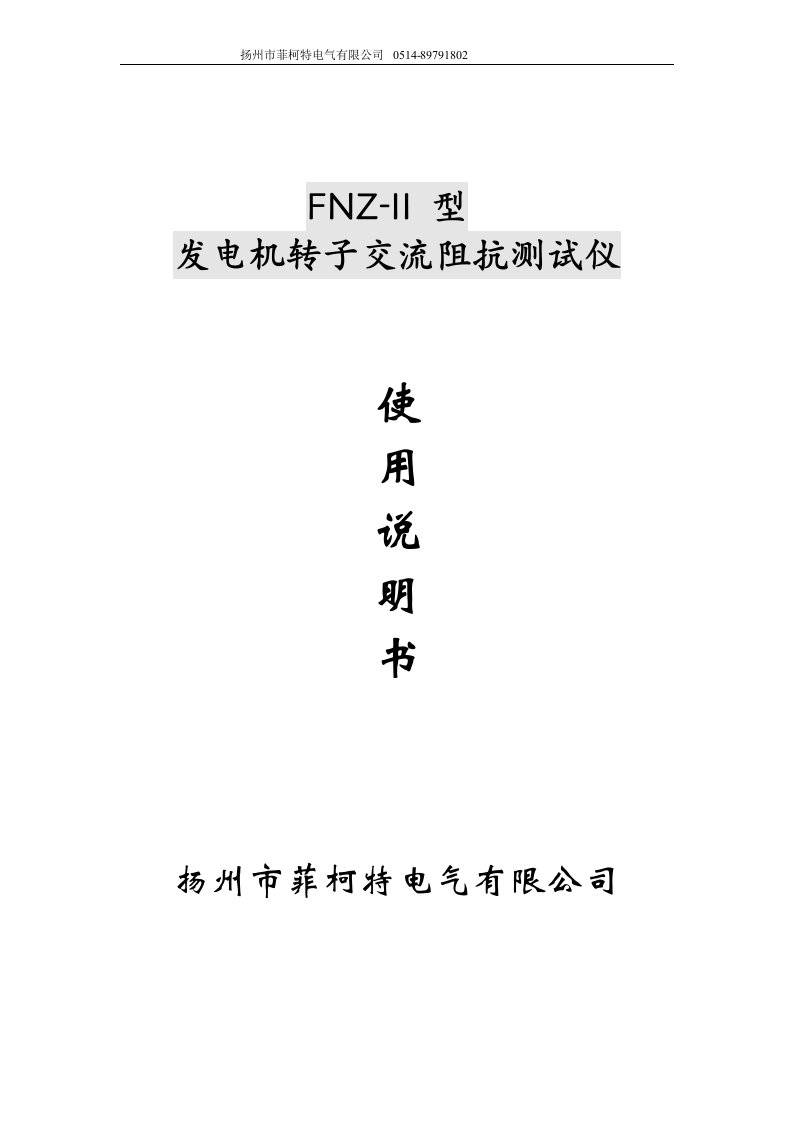 扬州市菲柯特电气有限公司 0514-89791802

FNZ-II 型
发电机转子交流阻抗测试仪

使
用
说
明
书

扬州市菲柯特电气有限公司